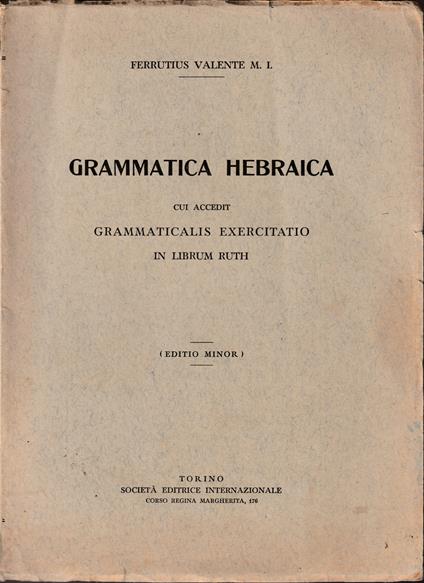 FERRUTIUS VALENTE M. I.

GRAMMATICA HEBRAICA

CUI ACCEDIT

GRAMMATICALIS EXERCITATIO

IN LIBRUM RUTH

(EDITIO MINOR)

TORINO
SOCIETÀ EDITRICE INTERNAZIONALE
CORSO REGINA MARGHERITA, 176